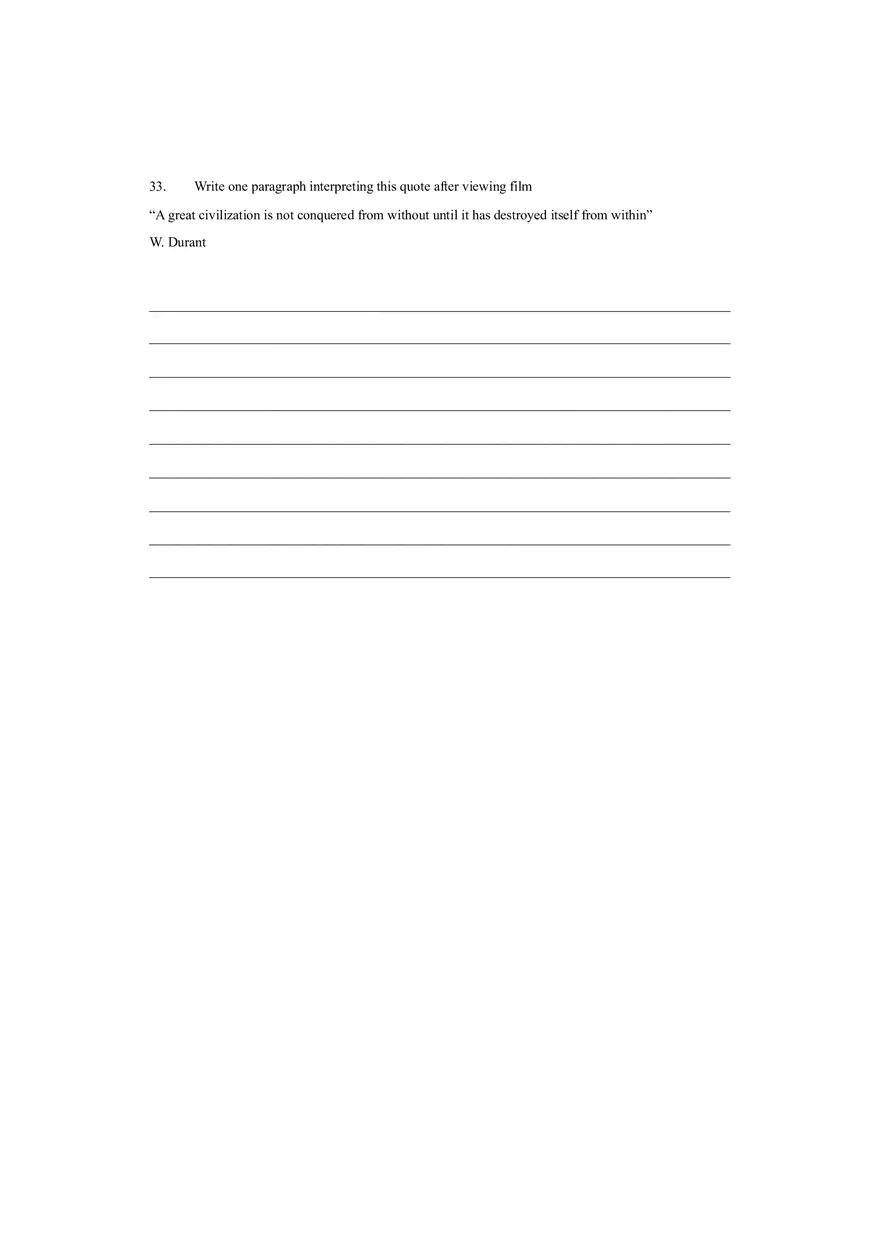 33. Write one paragraph interpreting this quote after viewing film

“A great civilization is not conquered from without until it has destroyed itself from within”

W. Durant